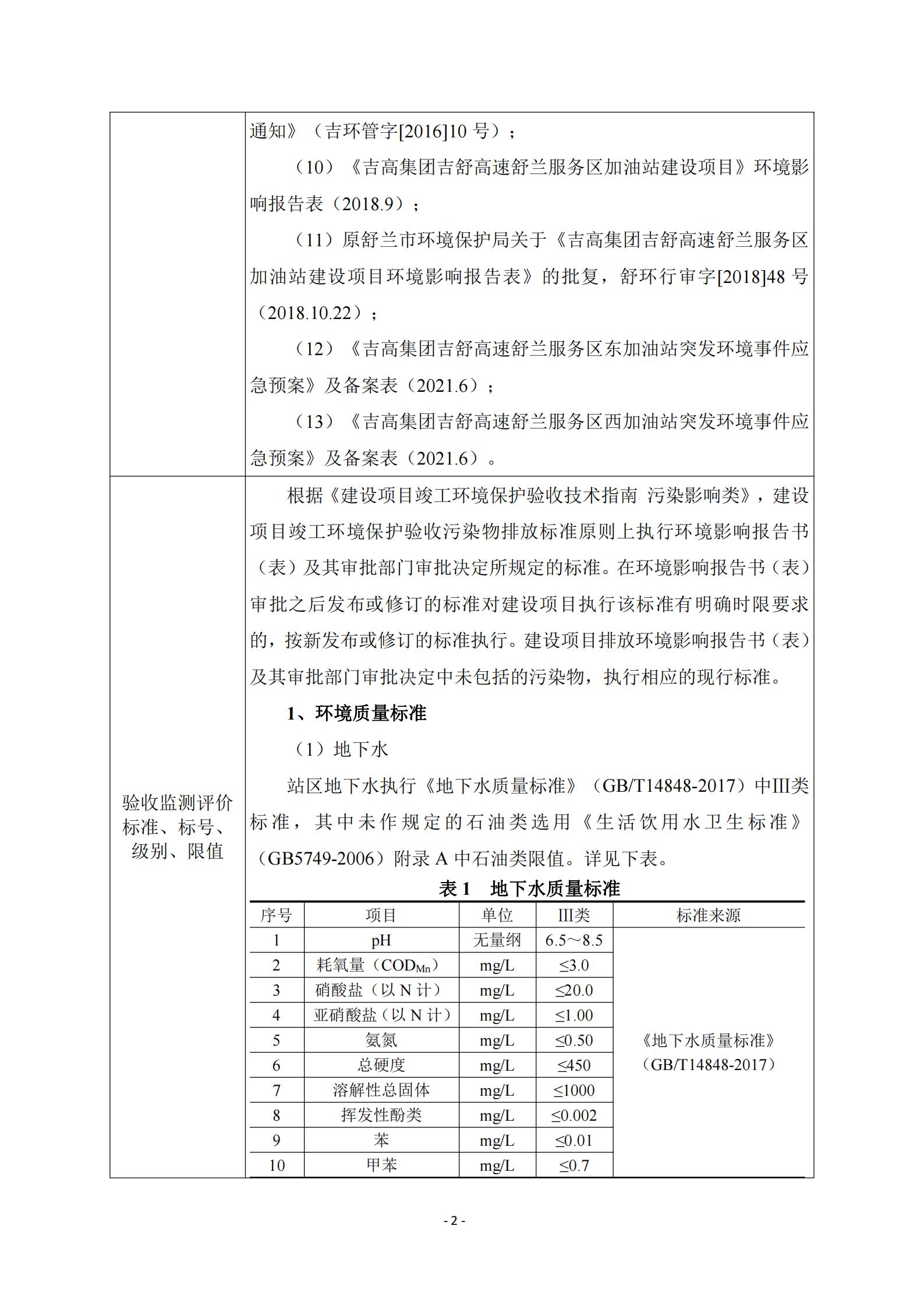 通知》（吉环管字[2016]10 号）；

（10）《吉高集团吉舒高速舒兰服务区加油站建设项目》环境影响报告表（2018.9）；

（11）原舒兰市环境保护局关于《吉高集团吉舒高速舒兰服务区加油站建设项目环境影响报告表》的批复，舒环行审字[2018]48 号（2018.10.22）；

（12）《吉高集团吉舒高速舒兰服务区东加油站突发环境事件应急预案》及备案表（2021.6）；

（13）《吉高集团吉舒高速舒兰服务区西加油站突发环境事件应急预案》及备案表（2021.6）。

验收监测评价标准、标号、级别、限值

根据《建设项目竣工环境保护验收技术指南 污染影响类》，建设项目竣工环境保护验收污染物排放标准原则上执行环境影响报告书（表）及其审批部门审批决定所规定的标准。在环境影响报告书（表）审批之后发布或修订的标准对建设项目执行该标准有明确时限要求的，按新发布或修订的标准执行。建设项目排放环境影响报告书（表）及其审批部门审批决定中未包括的污染物，执行相应的现行标准。

1、环境质量标准

（1）地下水

站区地下水执行《地下水质量标准》（GB/T14848-2017）中III类标准，其中未作规定的石油类选用《生活饮用水卫生标准》（GB5749-2006）附录 A 中石油类限值。详见下表。

表 1 地下水质量标准

| 序号 | 项目 | 单位 | III类 | 标准来源 |
|---|---|---|---|---|
| 1 | pH | 无量纲 | 6.5～8.5 | 《地下水质量标准》（GB/T14848-2017） |
| 2 | 耗氧量（$COD_{Mn}$） | mg/L | ≤3.0 | |
| 3 | 硝酸盐（以 N 计） | mg/L | ≤20.0 | |
| 4 | 亚硝酸盐（以 N 计） | mg/L | ≤1.00 | |
| 5 | 氨氮 | mg/L | ≤0.50 | |
| 6 | 总硬度 | mg/L | ≤450 | |
| 7 | 溶解性总固体 | mg/L | ≤1000 | |
| 8 | 挥发性酚类 | mg/L | ≤0.002 | |
| 9 | 苯 | mg/L | ≤0.01 | |
| 10 | 甲苯 | mg/L | ≤0.7 | |

- 2 -